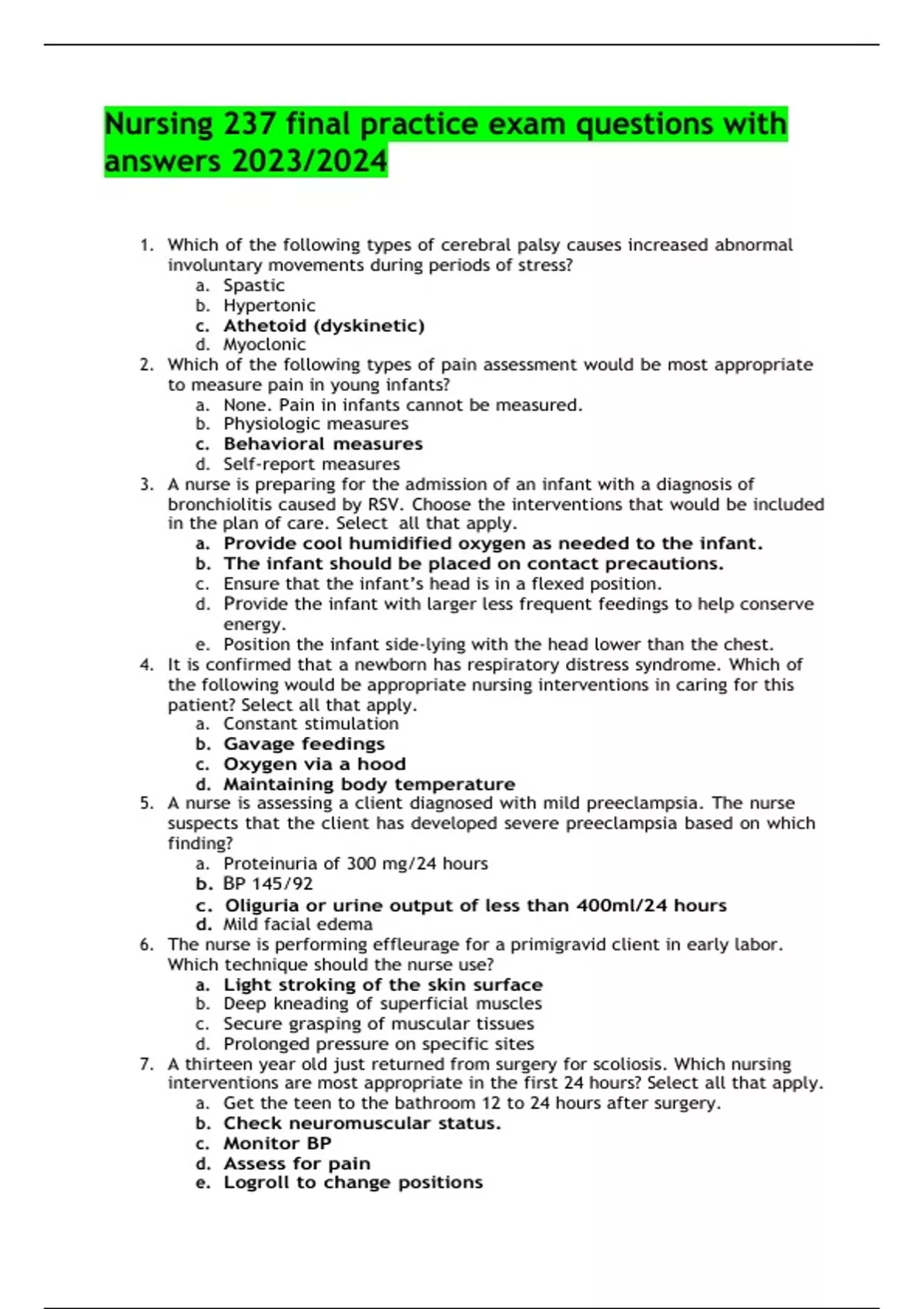 Nursing 237 final practice exam questions with answers 2023/2024

1. Which of the following types of cerebral palsy causes increased abnormal involuntary movements during periods of stress?
a. Spastic
b. Hypertonic
c. Athetoid (dyskinetic)
d. Myoclonic
2. Which of the following types of pain assessment would be most appropriate to measure pain in young infants?
a. None. Pain in infants cannot be measured.
b. Physiologic measures
c. Behavioral measures
d. Self-report measures
3. A nurse is preparing for the admission of an infant with a diagnosis of bronchiolitis caused by RSV. Choose the interventions that would be included in the plan of care. Select all that apply.
a. Provide cool humidified oxygen as needed to the infant.
b. The infant should be placed on contact precautions.
c. Ensure that the infant's head is in a flexed position.
d. Provide the infant with larger less frequent feedings to help conserve energy.
e. Position the infant side-lying with the head lower than the chest.
4. It is confirmed that a newborn has respiratory distress syndrome. Which of the following would be appropriate nursing interventions in caring for this patient? Select all that apply.
a. Constant stimulation
b. Gavage feedings
c. Oxygen via a hood
d. Maintaining body temperature
5. A nurse is assessing a client diagnosed with mild preeclampsia. The nurse suspects that the client has developed severe preeclampsia based on which finding?
a. Proteinuria of 300 mg/24 hours
b. BP 145/92
c. Oliguria or urine output of less than 400ml/24 hours
d. Mild facial edema
6. The nurse is performing effleurage for a primigravid client in early labor. Which technique should the nurse use?
a. Light stroking of the skin surface
b. Deep kneading of superficial muscles
c. Secure grasping of muscular tissues
d. Prolonged pressure on specific sites
7. A thirteen year old just returned from surgery for scoliosis. Which nursing interventions are most appropriate in the first 24 hours? Select all that apply.
a. Get the teen to the bathroom 12 to 24 hours after surgery.
b. Check neuromuscular status.
c. Monitor BP
d. Assess for pain
e. Logroll to change positions